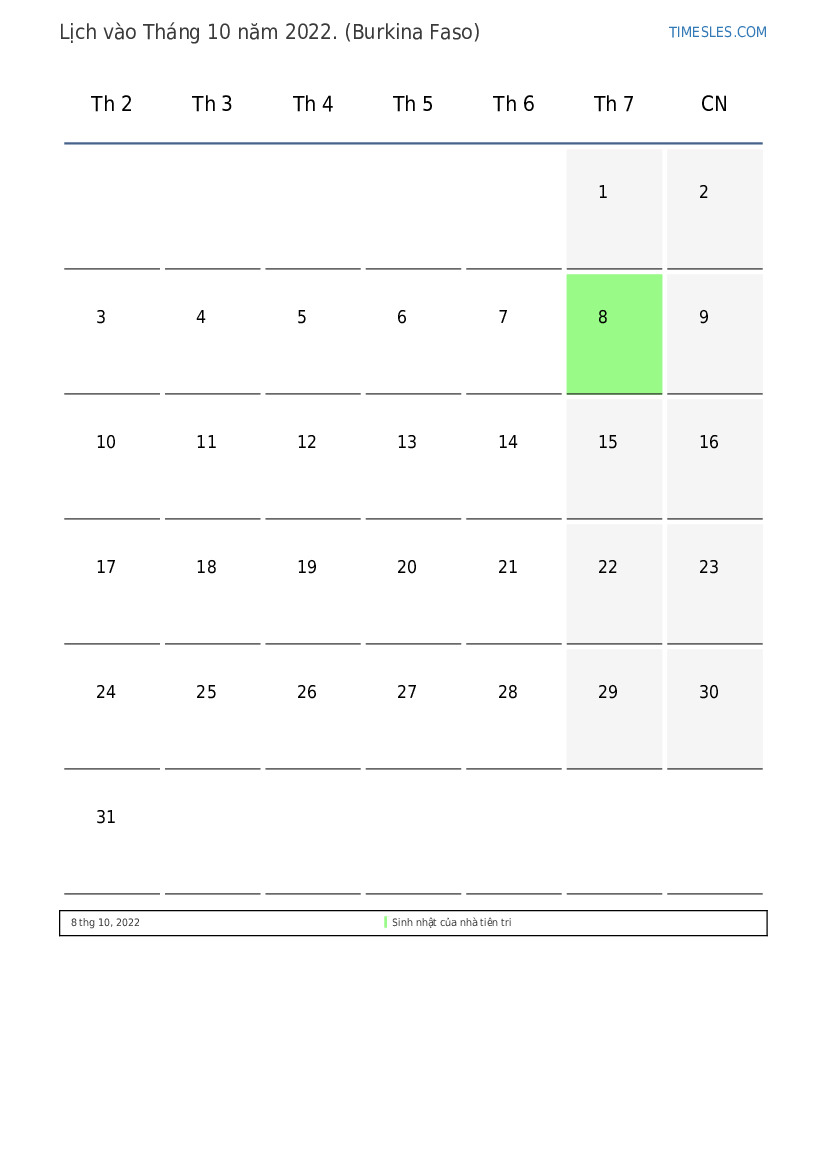 Lịch vào Tháng 10 năm 2022. (Burkina Faso)

TIMESLES.COM

| Th 2 | Th 3 | Th 4 | Th 5 | Th 6 | Th 7 | CN |
|---|---|---|---|---|---|---|
|  |  |  |  |  | 1 | 2 |
| 3 | 4 | 5 | 6 | 7 | 8 | 9 |
| 10 | 11 | 12 | 13 | 14 | 15 | 16 |
| 17 | 18 | 19 | 20 | 21 | 22 | 23 |
| 24 | 25 | 26 | 27 | 28 | 29 | 30 |
| 31 |  |  |  |  |  |  |

8 thg 10, 2022 Sinh nhật của nhà tiên tri